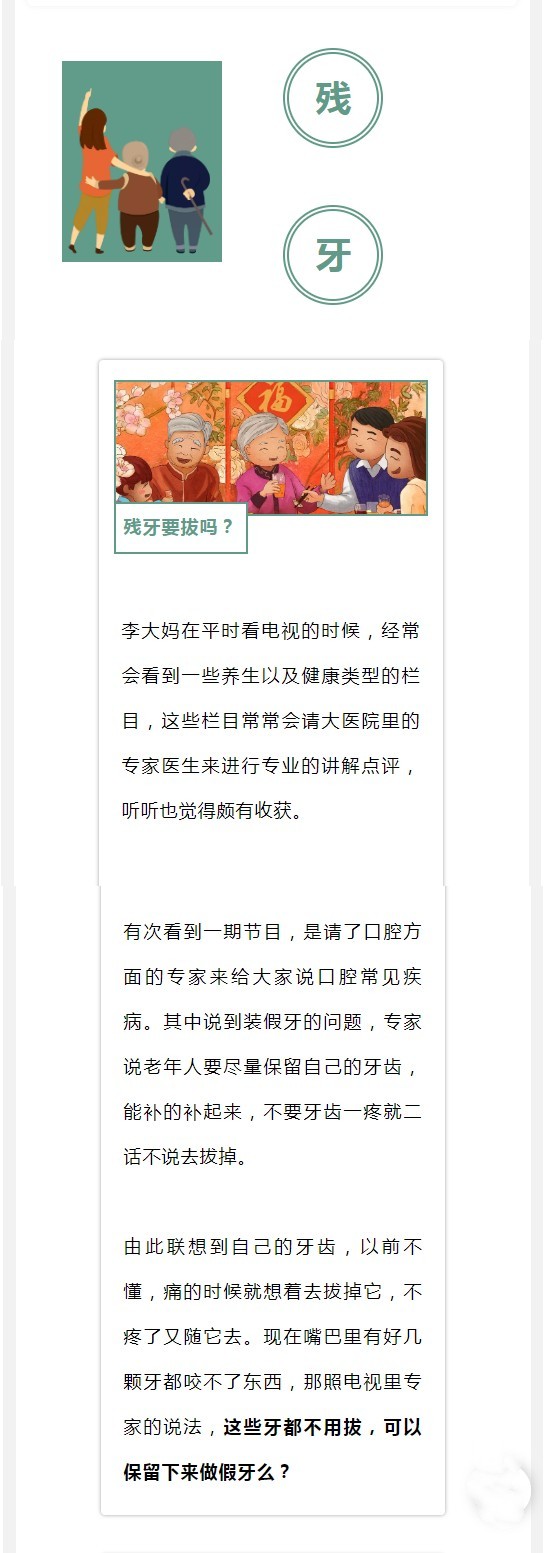 残

牙

福

残牙要拔吗？

李大妈在平时看电视的时候，经常会看到一些养生以及健康类型的栏目，这些栏目常常会请大医院里的专家医生来进行专业的讲解点评，听听也觉得颇有收获。

有次看到一期节目，是请了口腔方面的专家来给大家说口腔常见疾病。其中说到装假牙的问题，专家说老年人要尽量保留自己的牙齿，能补的补起来，不要牙齿一疼就二话不说去拔掉。

由此联想到自己的牙齿，以前不懂，痛的时候就想着去拔掉它，不疼了又随它去。现在嘴巴里有好几颗牙都咬不了东西，那照电视里专家的说法，这些牙都不用拔，可以保留下来做假牙么？